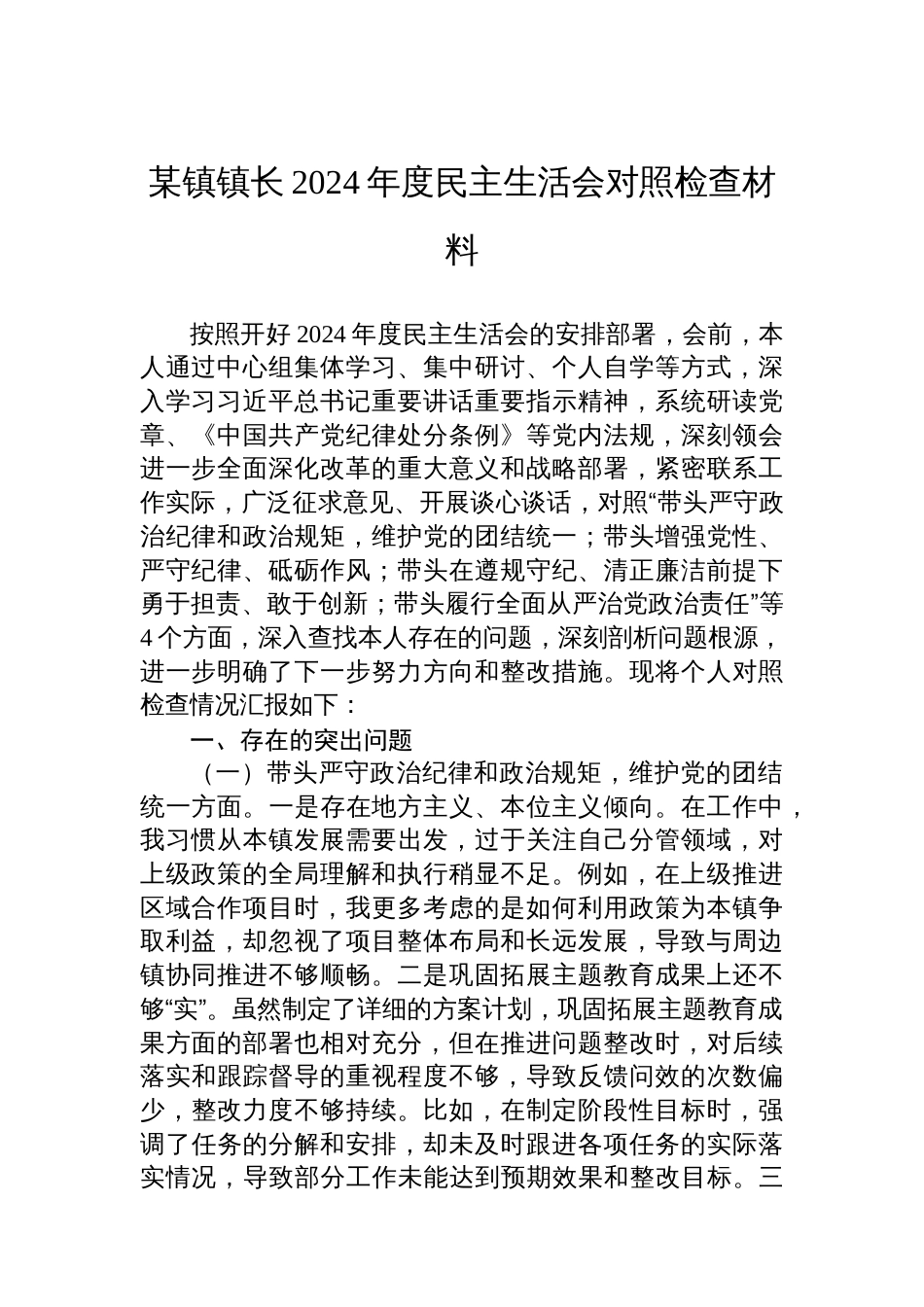 某镇镇长2024年度民主生活会对照检查材料

按照开好2024年度民主生活会的安排部署，会前，本人通过中心组集体学习、集中研讨、个人自学等方式，深入学习习近平总书记重要讲话重要指示精神，系统研读党章、《中国共产党纪律处分条例》等党内法规，深刻领会进一步全面深化改革的重大意义和战略部署，紧密联系工作实际，广泛征求意见、开展谈心谈话，对照“带头严守政治纪律和政治规矩，维护党的团结统一；带头增强党性、严守纪律、砥砺作风；带头在遵规守纪、清正廉洁前提下勇于担责、敢于创新；带头履行全面从严治党政治责任”等4个方面，深入查找本人存在的问题，深刻剖析问题根源，进一步明确了下一步努力方向和整改措施。现将个人对照检查情况汇报如下：

一、存在的突出问题

（一）带头严守政治纪律和政治规矩，维护党的团结统一方面。一是存在地方主义、本位主义倾向。在工作中，我习惯从本镇发展需要出发，过于关注自己分管领域，对上级政策的全局理解和执行稍显不足。例如，在上级推进区域合作项目时，我更多考虑的是如何利用政策为本镇争取利益，却忽视了项目整体布局和长远发展，导致与周边镇协同推进不够顺畅。二是巩固拓展主题教育成果上还不够“实”。虽然制定了详细的方案计划，巩固拓展主题教育成果方面的部署也相对充分，但在推进问题整改时，对后续落实和跟踪督导的重视程度不够，导致反馈问效的次数偏少，整改力度不够持续。比如，在制定阶段性目标时，强调了任务的分解和安排，却未及时跟进各项任务的实际落实情况，导致部分工作未能达到预期效果和整改目标。三